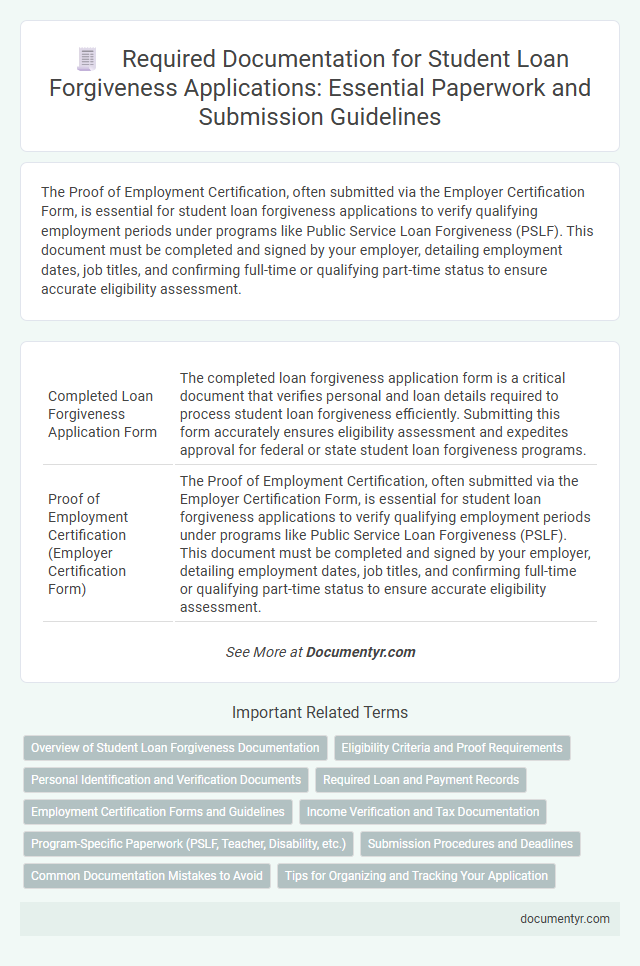 Required Documentation for Student Loan Forgiveness Applications: Essential Paperwork and Submission Guidelines

The Proof of Employment Certification, often submitted via the Employer Certification Form, is essential for student loan forgiveness applications to verify qualifying employment periods under programs like Public Service Loan Forgiveness (PSLF). This document must be completed and signed by your employer, detailing employment dates, job titles, and confirming full-time or qualifying part-time status to ensure accurate eligibility assessment.

| | |
|---|---|
| Completed Loan Forgiveness Application Form | The completed loan forgiveness application form is a critical document that verifies personal and loan details required to process student loan forgiveness efficiently. Submitting this form accurately ensures eligibility assessment and expedites approval for federal or state student loan forgiveness programs. |
| Proof of Employment Certification (Employer Certification Form) | The Proof of Employment Certification, often submitted via the Employer Certification Form, is essential for student loan forgiveness applications to verify qualifying employment periods under programs like Public Service Loan Forgiveness (PSLF). This document must be completed and signed by your employer, detailing employment dates, job titles, and confirming full-time or qualifying part-time status to ensure accurate eligibility assessment. |

See More at Documentyr.com

Important Related Terms

Overview of Student Loan Forgiveness Documentation
Eligibility Criteria and Proof Requirements
Personal Identification and Verification Documents
Required Loan and Payment Records
Employment Certification Forms and Guidelines
Income Verification and Tax Documentation
Program-Specific Paperwork (PSLF, Teacher, Disability, etc.)
Submission Procedures and Deadlines
Common Documentation Mistakes to Avoid
Tips for Organizing and Tracking Your Application

documentyr.com